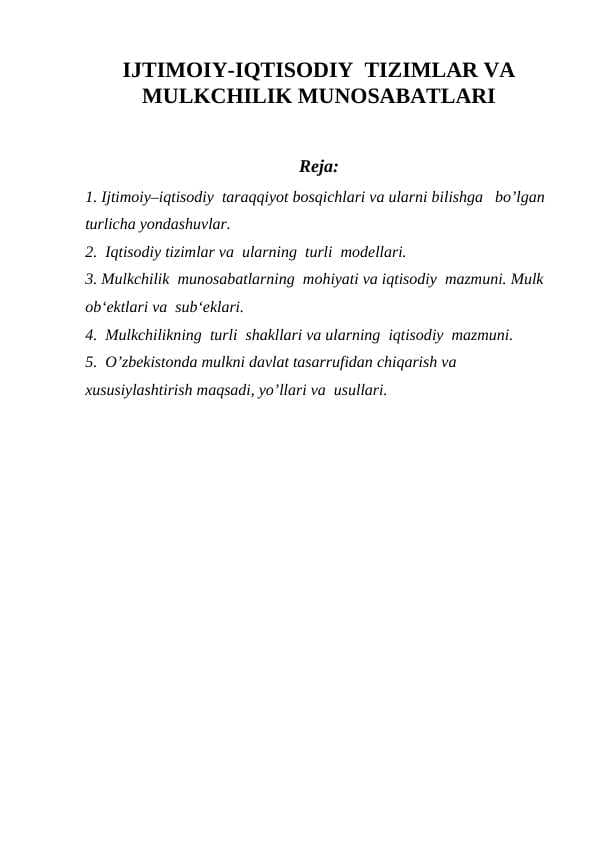 IJTIMOIY-IQTISODIY TIZIMLAR VA MULKCHILIK MUNOSABATLARI

Reja:

1. Ijtimoiy–iqtisodiy taraqqiyot bosqichlari va ularni bilishga bo’lgan turlicha yondashuvlar.
2. Iqtisodiy tizimlar va ularning turli modellari.
3. Mulkchilik munosabatlarning mohiyati va iqtisodiy mazmuni. Mulk ob‘ektlari va sub‘eklari.
4. Mulkchilikning turli shakllari va ularning iqtisodiy mazmuni.
5. O’zbekistonda mulkni davlat tasarrufidan chiqarish va xususiylashtirish maqsadi, yo’llari va usullari.